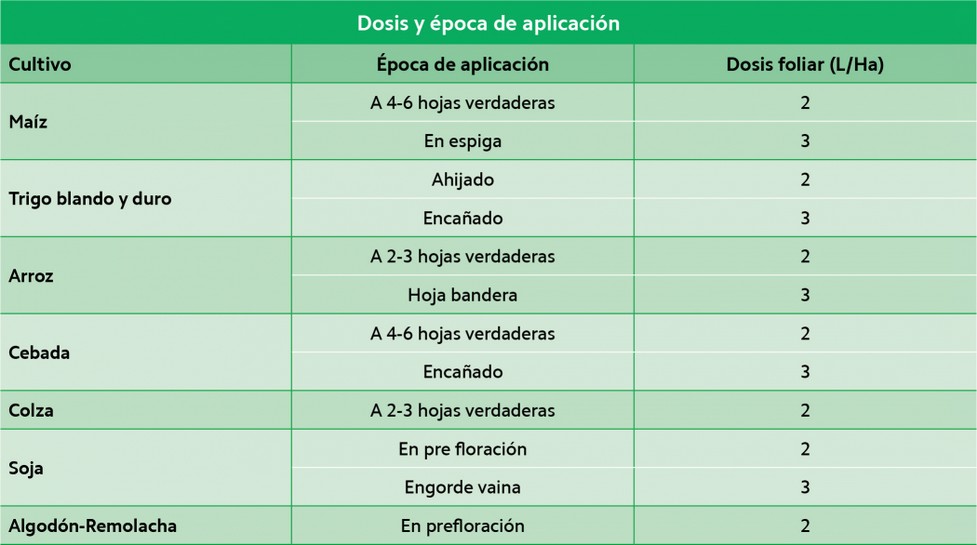 Dosis y época de aplicación

| Cultivo | Época de aplicación | Dosis foliar (L/Ha) |
|---|---|---|
| Maíz | A 4-6 hojas verdaderas | 2 |
| | En espiga | 3 |
| Trigo blando y duro | Ahijado | 2 |
| | Encañado | 3 |
| Arroz | A 2-3 hojas verdaderas | 2 |
| | Hoja bandera | 3 |
| Cebada | A 4-6 hojas verdaderas | 2 |
| | Encañado | 3 |
| Colza | A 2-3 hojas verdaderas | 2 |
| Soja | En pre floración | 2 |
| | Engorde vaina | 3 |
| Algodón-Remolacha | En prefloración | 2 |